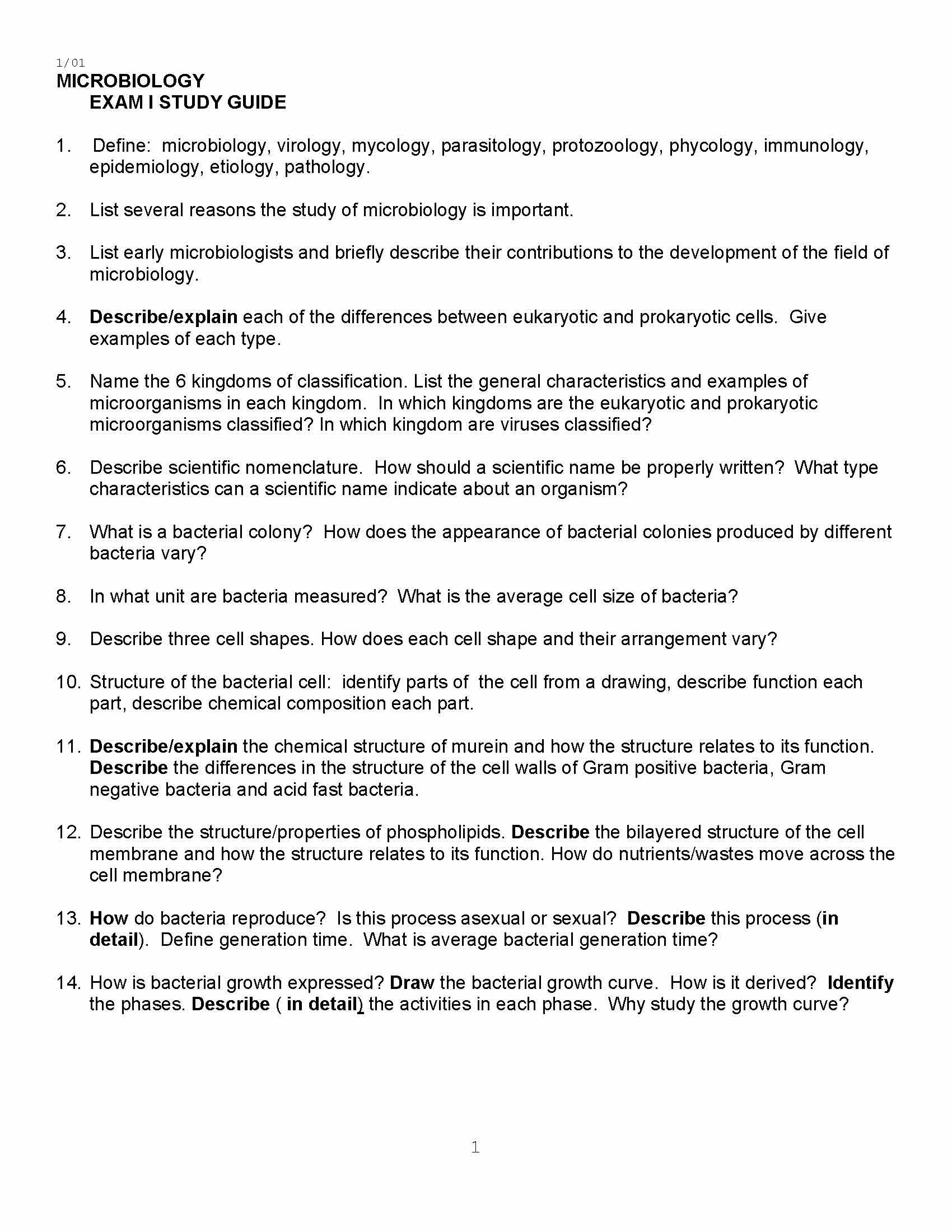 1/01
MICROBIOLOGY
EXAM I STUDY GUIDE

1. Define: microbiology, virology, mycology, parasitology, protozoology, phycology, immunology, epidemiology, etiology, pathology.

2. List several reasons the study of microbiology is important.

3. List early microbiologists and briefly describe their contributions to the development of the field of microbiology.

4. Describe/explain each of the differences between eukaryotic and prokaryotic cells. Give examples of each type.

5. Name the 6 kingdoms of classification. List the general characteristics and examples of microorganisms in each kingdom. In which kingdoms are the eukaryotic and prokaryotic microorganisms classified? In which kingdom are viruses classified?

6. Describe scientific nomenclature. How should a scientific name be properly written? What type characteristics can a scientific name indicate about an organism?

7. What is a bacterial colony? How does the appearance of bacterial colonies produced by different bacteria vary?

8. In what unit are bacteria measured? What is the average cell size of bacteria?

9. Describe three cell shapes. How does each cell shape and their arrangement vary?

10. Structure of the bacterial cell: identify parts of the cell from a drawing, describe function each part, describe chemical composition each part.

11. Describe/explain the chemical structure of murein and how the structure relates to its function. Describe the differences in the structure of the cell walls of Gram positive bacteria, Gram negative bacteria and acid fast bacteria.

12. Describe the structure/properties of phospholipids. Describe the bilayered structure of the cell membrane and how the structure relates to its function. How do nutrients/wastes move across the cell membrane?

13. How do bacteria reproduce? Is this process asexual or sexual? Describe this process (in detail). Define generation time. What is average bacterial generation time?

14. How is bacterial growth expressed? Draw the bacterial growth curve. How is it derived? Identify the phases. Describe ( in detail) the activities in each phase. Why study the growth curve?

1